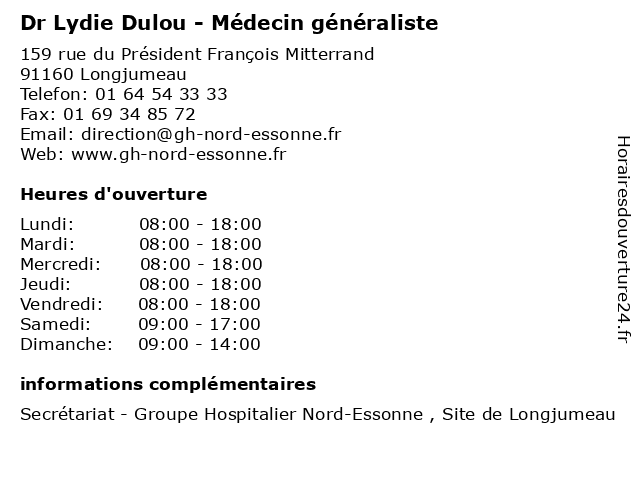 Dr Lydie Dulou - Médecin généraliste

159 rue du Président François Mitterrand
91160 Longjumeau
Telefon: 01 64 54 33 33
Fax: 01 69 34 85 72
Email: direction@gh-nord-essonne.fr
Web: www.gh-nord-essonne.fr

Heures d'ouverture

| | |
|---|---|
| Lundi: | 08:00 - 18:00 |
| Mardi: | 08:00 - 18:00 |
| Mercredi: | 08:00 - 18:00 |
| Jeudi: | 08:00 - 18:00 |
| Vendredi: | 08:00 - 18:00 |
| Samedi: | 09:00 - 17:00 |
| Dimanche: | 09:00 - 14:00 |

informations complémentaires

Secrétariat - Groupe Hospitalier Nord-Essonne , Site de Longjumeau

Horairesdouverture24.fr